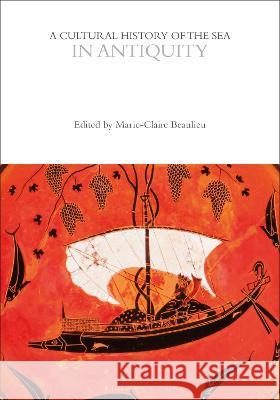 A CULTURAL HISTORY OF THE SEA
IN ANTIQUITY

Edited by Marie-Claire Beaulieu

Kraina Książek